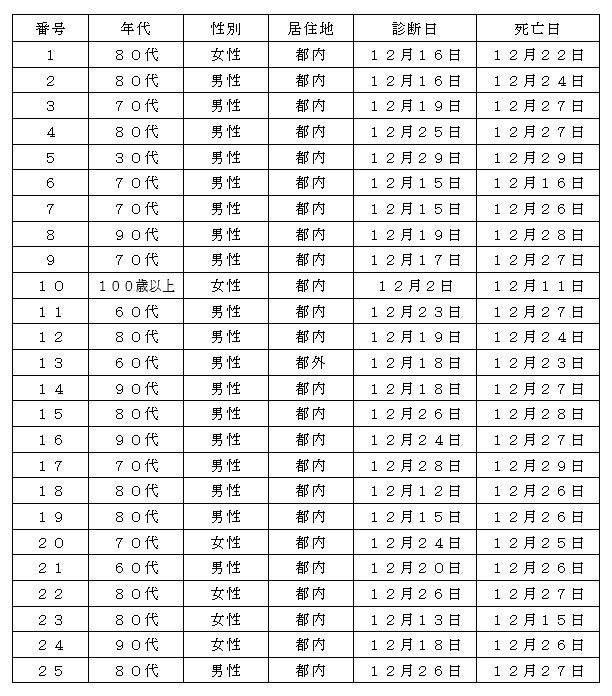 | 番号 | 年代 | 性別 | 居住地 | 診断日 | 死亡日 |
|---|---|---|---|---|---|
| 1 | ８０代 | 女性 | 都内 | １２月１６日 | １２月２２日 |
| 2 | ８０代 | 男性 | 都内 | １２月１６日 | １２月２４日 |
| 3 | ７０代 | 男性 | 都内 | １２月１９日 | １２月２７日 |
| 4 | ８０代 | 男性 | 都内 | １２月２５日 | １２月２７日 |
| 5 | ３０代 | 男性 | 都内 | １２月２９日 | １２月２９日 |
| 6 | ７０代 | 男性 | 都内 | １２月１５日 | １２月１６日 |
| 7 | ７０代 | 男性 | 都内 | １２月１５日 | １２月２６日 |
| 8 | ９０代 | 男性 | 都内 | １２月１９日 | １２月２８日 |
| 9 | ７０代 | 男性 | 都内 | １２月１７日 | １２月２７日 |
| １０ | １００歳以上 | 女性 | 都内 | １２月２日 | １２月１１日 |
| １１ | ６０代 | 男性 | 都内 | １２月２３日 | １２月２７日 |
| １２ | ８０代 | 男性 | 都内 | １２月１９日 | １２月２４日 |
| １３ | ６０代 | 男性 | 都外 | １２月１８日 | １２月２３日 |
| １４ | ９０代 | 男性 | 都内 | １２月１８日 | １２月２７日 |
| １５ | ８０代 | 男性 | 都内 | １２月２６日 | １２月２８日 |
| １６ | ９０代 | 男性 | 都内 | １２月２４日 | １２月２７日 |
| １７ | ７０代 | 男性 | 都内 | １２月２８日 | １２月２９日 |
| １８ | ８０代 | 男性 | 都内 | １２月１２日 | １２月２６日 |
| １９ | ８０代 | 男性 | 都内 | １２月１５日 | １２月２６日 |
| ２０ | ７０代 | 女性 | 都内 | １２月２４日 | １２月２５日 |
| ２１ | ６０代 | 男性 | 都内 | １２月２０日 | １２月２６日 |
| ２２ | ８０代 | 女性 | 都内 | １２月２６日 | １２月２７日 |
| ２３ | ８０代 | 女性 | 都内 | １２月１３日 | １２月１５日 |
| ２４ | ９０代 | 女性 | 都内 | １２月１８日 | １２月２６日 |
| ２５ | ８０代 | 男性 | 都内 | １２月２６日 | １２月２７日 |